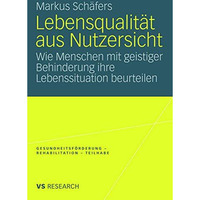 Markus Schäfers

Lebensqualität aus Nutzersicht

Wie Menschen mit geistiger Behinderung ihre Lebenssituation beurteilen

GESUNDHEITSFÖRDERUNG – REHABILITATION – TEILHABE

VS RESEARCH